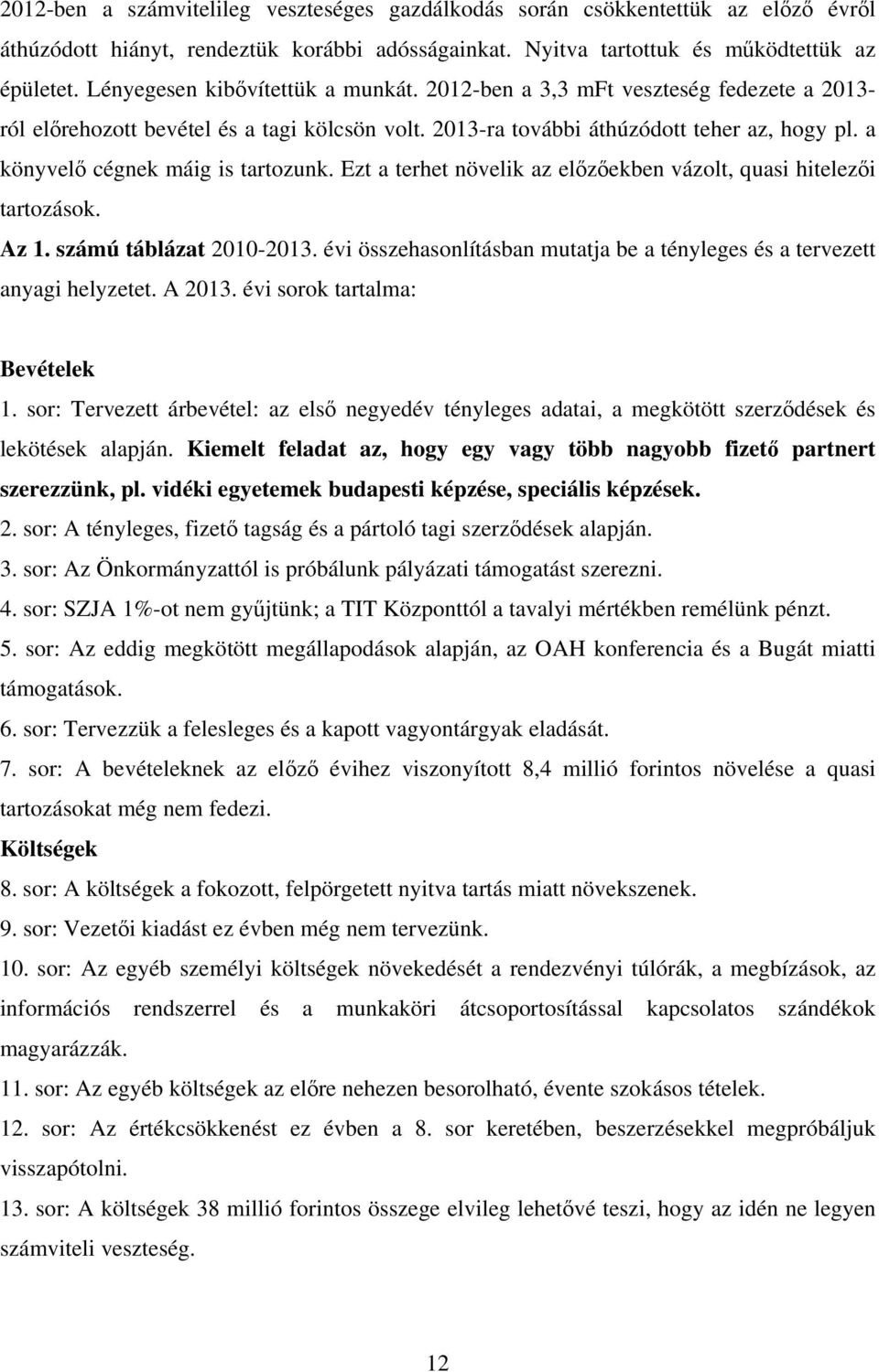 2012-ben a számvitelileg veszteséges gazdálkodás során csökkentettük az előző évről áthúzódott hiányt, rendeztük korábbi adósságainkat. Nyitva tartottuk és működtettük az épületet. Lényegesen kibővítettük a munkát. 2012-ben a 3,3 mFt veszteség fedezete a 2013-ról előrehozott bevétel és a tagi kölcsön volt. 2013-ra további áthúzódott teher az, hogy pl. a könyvelő cégnek máig is tartozunk. Ezt a terhet növelik az előzőekben vázolt, quasi hitelezői tartozások.

Az 1. számú táblázat 2010-2013. évi összehasonlításban mutatja be a tényleges és a tervezett anyagi helyzetet. A 2013. évi sorok tartalma:

Bevételek

1. sor: Tervezett árbevétel: az első negyedév tényleges adatai, a megkötött szerződések és lekötések alapján. Kiemelt feladat az, hogy egy vagy több nagyobb fizető partnert szerezzünk, pl. vidéki egyetemek budapesti képzése, speciális képzések.

2. sor: A tényleges, fizető tagság és a pártoló tagi szerződések alapján.

3. sor: Az Önkormányzattól is próbálunk pályázati támogatást szerezni.

4. sor: SZJA 1%-ot nem gyűjtünk; a TIT Központtól a tavalyi mértékben remélünk pénzt.

5. sor: Az eddig megkötött megállapodások alapján, az OAH konferencia és a Bugát miatti támogatások.

6. sor: Tervezzük a felesleges és a kapott vagyontárgyak eladását.

7. sor: A bevételeknek az előző évihez viszonyított 8,4 millió forintos növelése a quasi tartozásokat még nem fedezi.

Költségek

8. sor: A költségek a fokozott, felpörgetett nyitva tartás miatt növekszenek.

9. sor: Vezetői kiadást ez évben még nem tervezünk.

10. sor: Az egyéb személyi költségek növekedését a rendezvényi túlórák, a megbízások, az információs rendszerrel és a munkaköri átcsoportosítással kapcsolatos szándékok magyarázzák.

11. sor: Az egyéb költségek az előre nehezen besorolható, évente szokásos tételek.

12. sor: Az értékcsökkenést ez évben a 8. sor keretében, beszerzésekkel megpróbáljuk visszapótolni.

13. sor: A költségek 38 millió forintos összege elvileg lehetővé teszi, hogy az idén ne legyen számviteli veszteség.

12